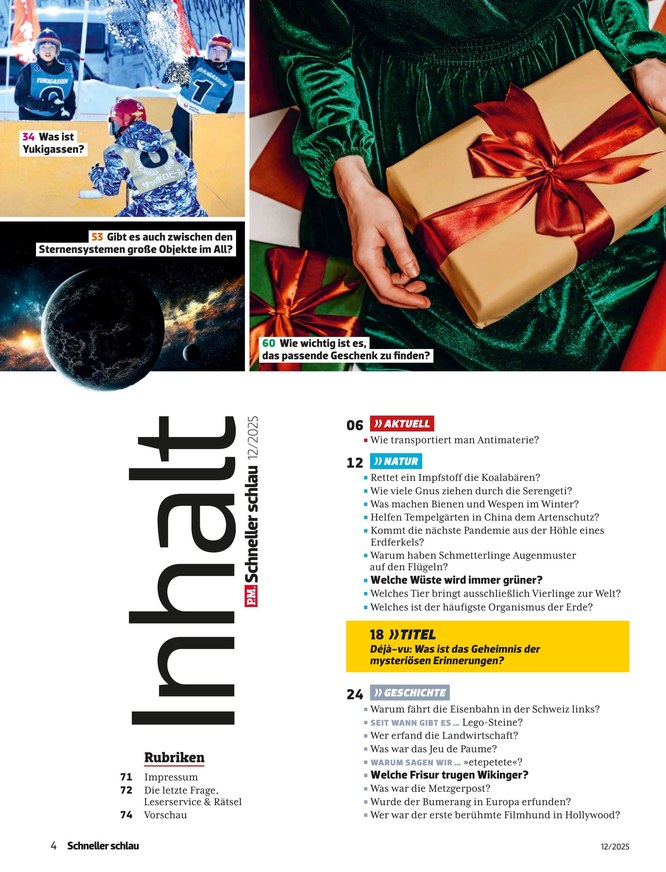 34 Was ist Yukigassen?

53 Gibt es auch zwischen den Sternensystemen große Objekte im All?

60 Wie wichtig ist es, das passende Geschenk zu finden?

Inhalt

P.M. Schneller schlau 12/2025

Rubriken

71 Impressum
72 Die letzte Frage, Leserservice & Rätsel
74 Vorschau

06 » AKTUELL
• Wie transportiert man Antimaterie?

12 » NATUR
• Rettet ein Impfstoff die Koalabären?
• Wie viele Gnus ziehen durch die Serengeti?
• Was machen Bienen und Wespen im Winter?
• Helfen Tempelgärten in China dem Artenschutz?
• Kommt die nächste Pandemie aus der Höhle eines Erdferkels?
• Warum haben Schmetterlinge Augenmuster auf den Flügeln?
• Welche Wüste wird immer grüner?
• Welches Tier bringt ausschließlich Vierlinge zur Welt?
• Welches ist der häufigste Organismus der Erde?

18 » TITEL
Déjà-vu: Was ist das Geheimnis der mysteriösen Erinnerungen?

24 » GESCHICHTE
• Warum fährt die Eisenbahn in der Schweiz links?
• SEIT WANN GIBT ES ... Lego-Steine?
• Wer erfand die Landwirtschaft?
• Was war das Jeu de Paume?
• WARUM SAGEN WIR ... »etepetete«?
• Welche Frisur trugen Wikinger?
• Was war die Metzgerpost?
• Wurde der Bumerang in Europa erfunden?
• Wer war der erste berühmte Filmhund in Hollywood?

4 Schneller schlau 12/2025